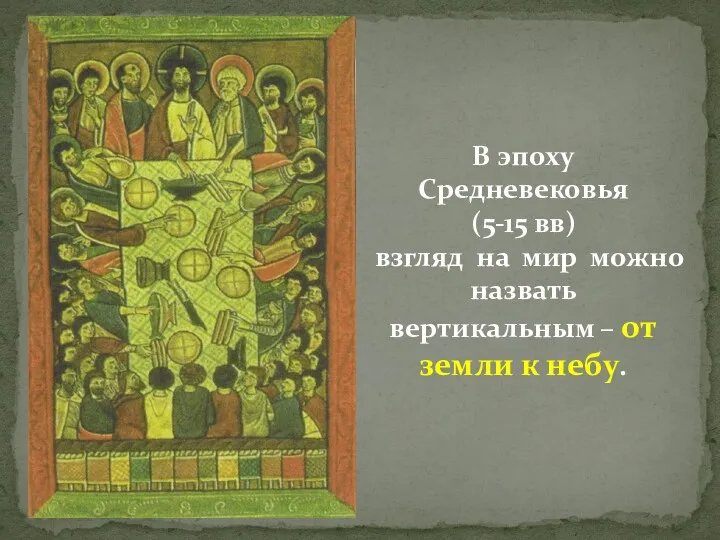 В эпоху Средневековья (5-15 вв) взгляд на мир можно назвать вертикальным – от земли к небу.